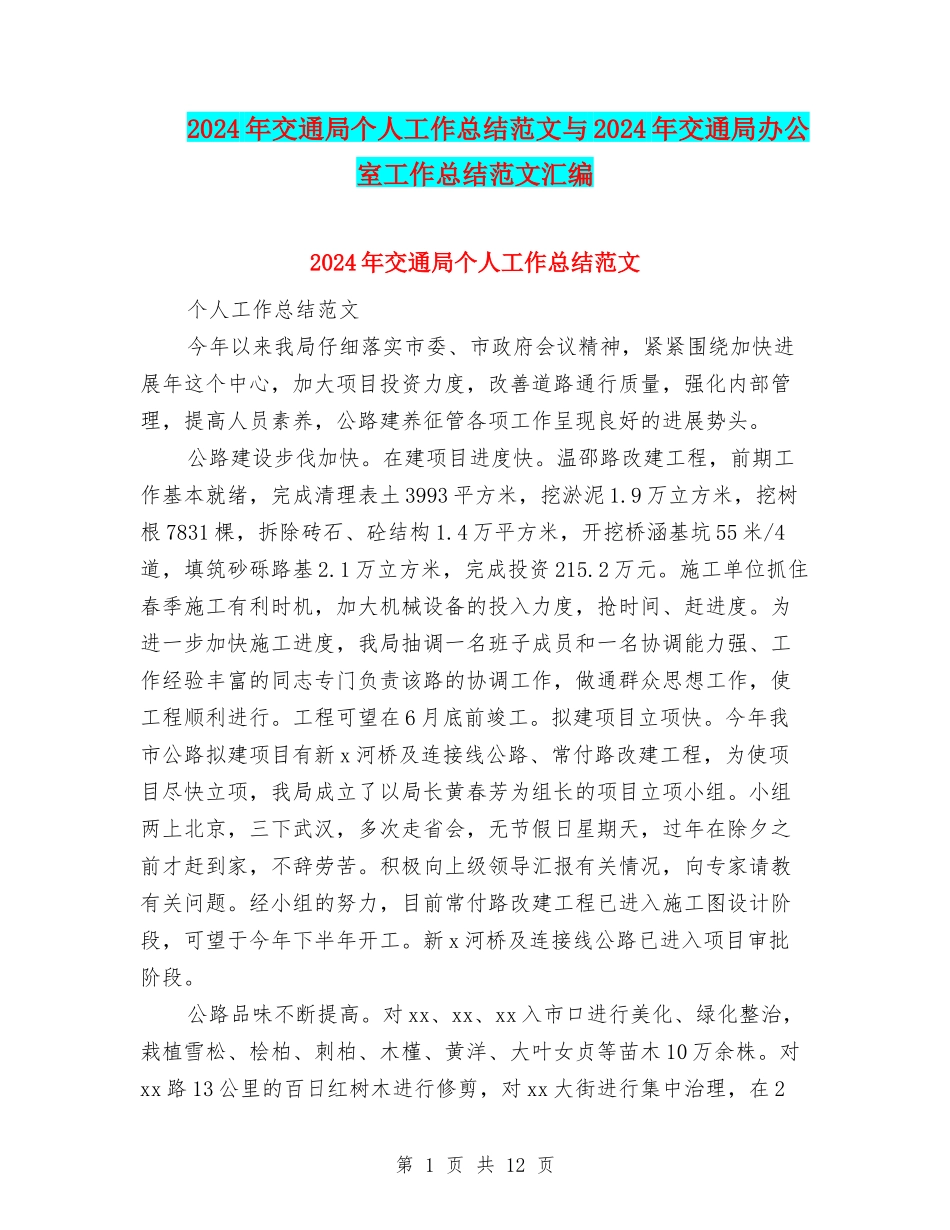 2024年交通局个人工作总结范文与2024年交通局办公室工作总结范文汇编

2024年交通局个人工作总结范文

个人工作总结范文

今年以来我局仔细落实市委、市政府会议精神，紧紧围绕加快进展年这个中心，加大项目投资力度，改善道路通行质量，强化内部管理，提高人员素养，公路建养征管各项工作呈现良好的进展势头。

公路建设步伐加快。在建项目进度快。温邵路改建工程，前期工作基本就绪，完成清理表土3993平方米，挖淤泥1.9万立方米，挖树根7831棵，拆除砖石、砼结构1.4万平方米，开挖桥涵基坑55米/4道，填筑砂砾路基2.1万立方米，完成投资215.2万元。施工单位抓住春季施工有利时机，加大机械设备的投入力度，抢时间、赶进度。为进一步加快施工进度，我局抽调一名班子成员和一名协调能力强、工作经验丰富的同志专门负责该路的协调工作，做通群众思想工作，使工程顺利进行。工程可望在6月底前竣工。拟建项目立项快。今年我市公路拟建项目有新x河桥及连接线公路、常付路改建工程，为使项目尽快立项，我局成立了以局长黄春芳为组长的项目立项小组。小组两上北京，三下武汉，多次走省会，无节假日星期天，过年在除夕之前才赶到家，不辞劳苦。积极向上级领导汇报有关情况，向专家请教有关问题。经小组的努力，目前常付路改建工程已进入施工图设计阶段，可望于今年下半年开工。新x河桥及连接线公路已进入项目审批阶段。

公路品味不断提高。对xx、xx、xx入市口进行美化、绿化整治，栽植雪松、桧柏、刺柏、木槿、黄洋、大叶女贞等苗木10万余株。对xx路13公里的百日红树木进行修剪，对xx大街进行集中治理，在2

第 1 页 共 12 页